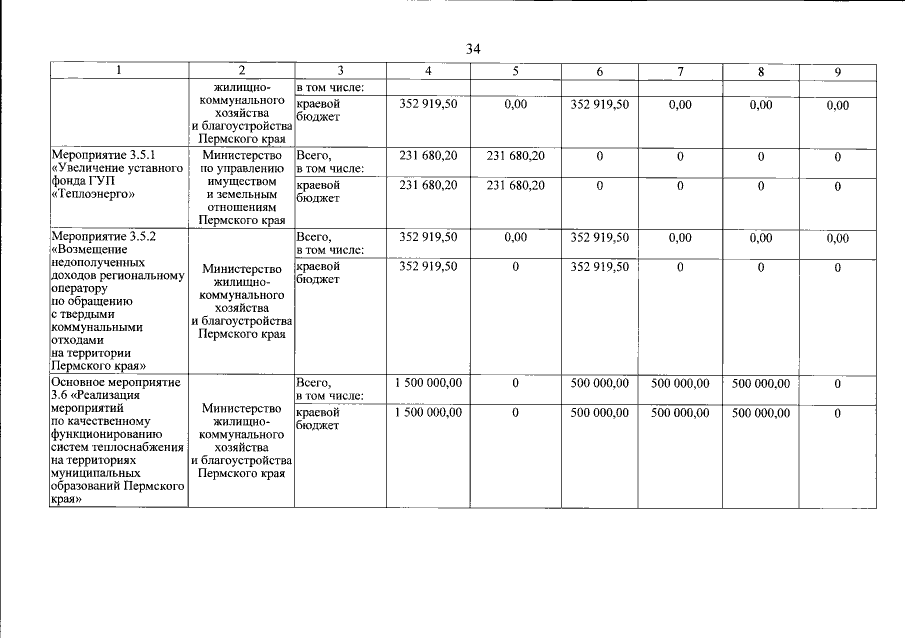 34

| 1 | 2 | 3 | 4 | 5 | 6 | 7 | 8 | 9 |
|---|---|---|---|---|---|---|---|---|
|  | жилищно-коммунального хозяйства и благоустройства Пермского края | в том числе: |  |  |  |  |  |  |
|  |  | краевой бюджет | 352 919,50 | 0,00 | 352 919,50 | 0,00 | 0,00 | 0,00 |
| Мероприятие 3.5.1 «Увеличение уставного фонда ГУП «Теплоэнерго» | Министерство по управлению имуществом и земельным отношениям Пермского края | Всего, в том числе: | 231 680,20 | 231 680,20 | 0 | 0 | 0 | 0 |
|  |  | краевой бюджет | 231 680,20 | 231 680,20 | 0 | 0 | 0 | 0 |
| Мероприятие 3.5.2 «Возмещение недополученных доходов региональному оператору по обращению с твердыми коммунальными отходами на территории Пермского края» | Министерство жилищно-коммунального хозяйства и благоустройства Пермского края | Всего, в том числе: | 352 919,50 | 0,00 | 352 919,50 | 0,00 | 0,00 | 0,00 |
|  |  | краевой бюджет | 352 919,50 | 0 | 352 919,50 | 0 | 0 | 0 |
| Основное мероприятие 3.6 «Реализация мероприятий по качественному функционированию систем теплоснабжения на территориях муниципальных образований Пермского края» | Министерство жилищно-коммунального хозяйства и благоустройства Пермского края | Всего, в том числе: | 1 500 000,00 | 0 | 500 000,00 | 500 000,00 | 500 000,00 | 0 |
|  |  | краевой бюджет | 1 500 000,00 | 0 | 500 000,00 | 500 000,00 | 500 000,00 | 0 |